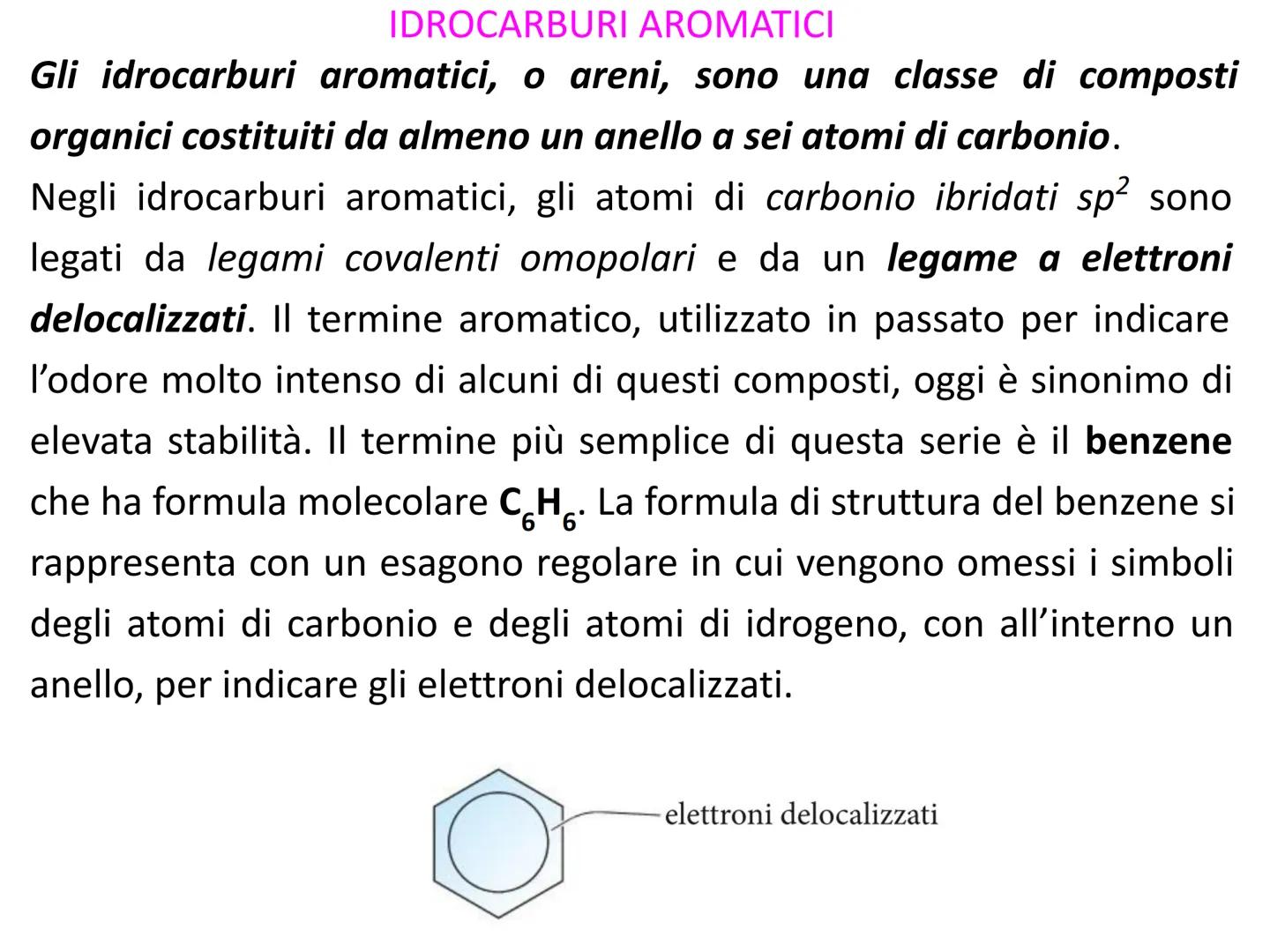 IDROCARBURI AROMATICI

Gli idrocarburi aromatici, o areni, sono una classe di composti organici costituiti da almeno un anello a sei atomi di carbonio.

Negli idrocarburi aromatici, gli atomi di carbonio ibridati $sp^2$ sono legati da legami covalenti omopolari e da un legame a elettroni delocalizzati. Il termine aromatico, utilizzato in passato per indicare l'odore molto intenso di alcuni di questi composti, oggi è sinonimo di elevata stabilità. Il termine più semplice di questa serie è il benzene che ha formula molecolare $C_6H_6$. La formula di struttura del benzene si rappresenta con un esagono regolare in cui vengono omessi i simboli degli atomi di carbonio e degli atomi di idrogeno, con all'interno un anello, per indicare gli elettroni delocalizzati.

elettroni delocalizzati